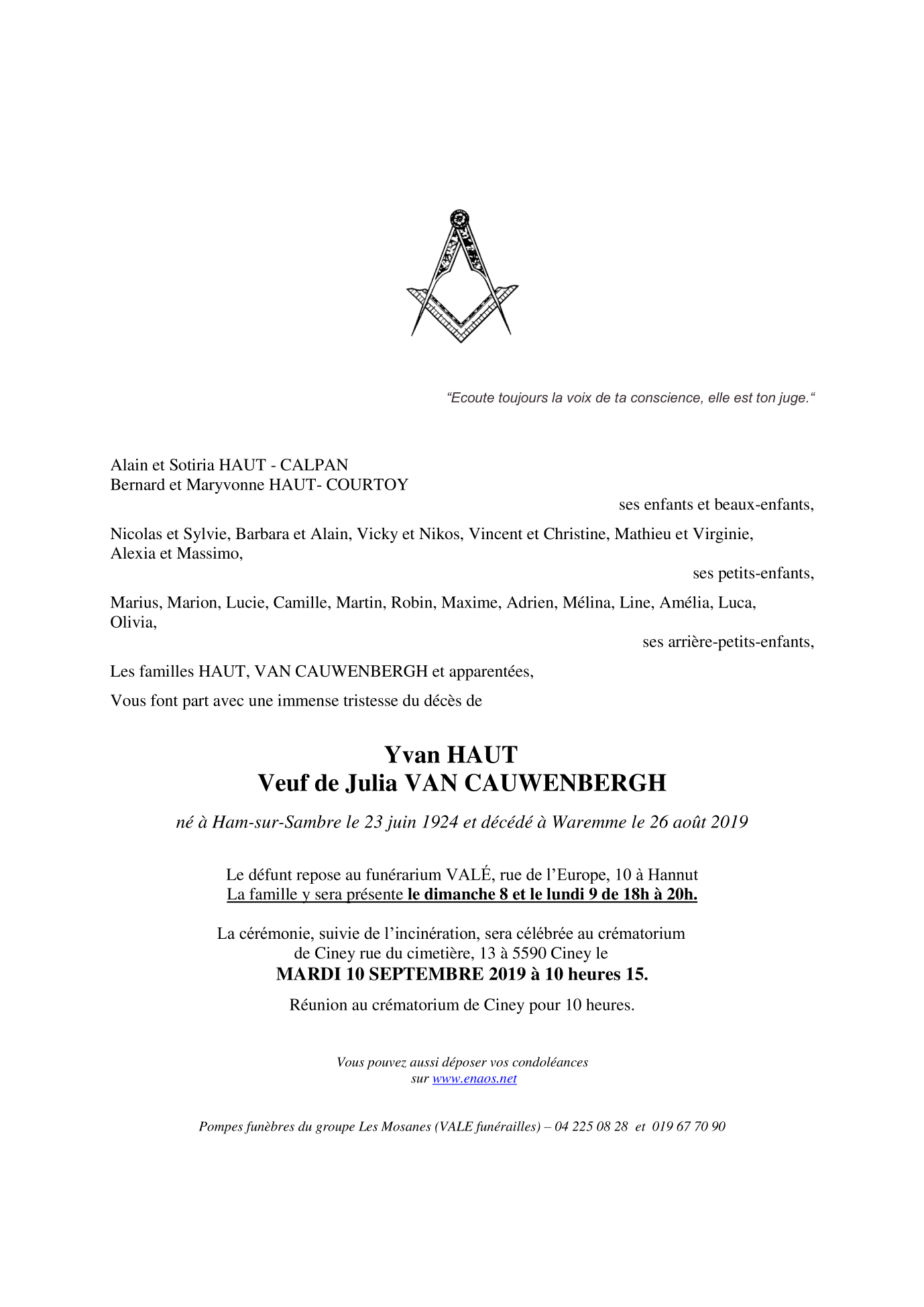 “Ecoute toujours la voix de ta conscience, elle est ton juge.“

Alain et Sotiria HAUT - CALPAN
Bernard et Maryvonne HAUT- COURTOY

ses enfants et beaux-enfants,

Nicolas et Sylvie, Barbara et Alain, Vicky et Nikos, Vincent et Christine, Mathieu et Virginie, Alexia et Massimo,

ses petits-enfants,

Marius, Marion, Lucie, Camille, Martin, Robin, Maxime, Adrien, Mélina, Line, Amélia, Luca, Olivia,

ses arrière-petits-enfants,

Les familles HAUT, VAN CAUWENBERGH et apparentées,

Vous font part avec une immense tristesse du décès de

Yvan HAUT
Veuf de Julia VAN CAUWENBERGH

né à Ham-sur-Sambre le 23 juin 1924 et décédé à Waremme le 26 août 2019

Le défunt repose au funérarium VALÉ, rue de l’Europe, 10 à Hannut
La famille y sera présente le dimanche 8 et le lundi 9 de 18h à 20h.

La cérémonie, suivie de l’incinération, sera célébrée au crématorium de Ciney rue du cimetière, 13 à 5590 Ciney le
MARDI 10 SEPTEMBRE 2019 à 10 heures 15.

Réunion au crématorium de Ciney pour 10 heures.

Vous pouvez aussi déposer vos condoléances sur www.enaos.net

Pompes funèbres du groupe Les Mosanes (VALE funérailles) – 04 225 08 28 et 019 67 70 90